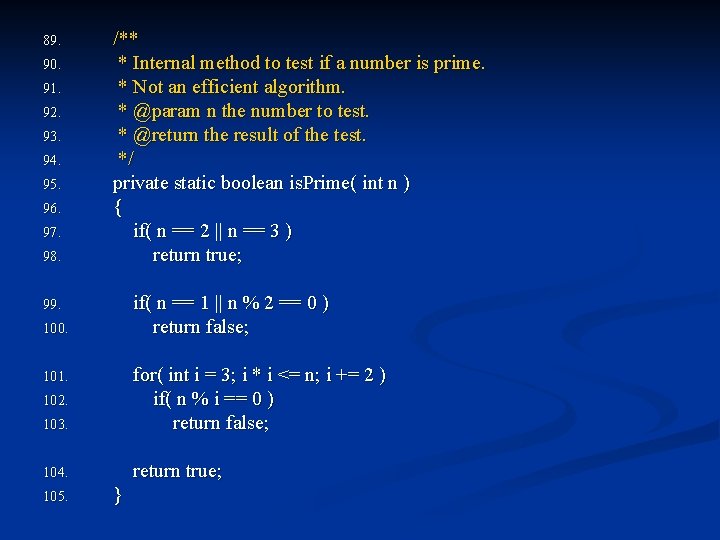 89. /**
90. * Internal method to test if a number is prime.
91. * Not an efficient algorithm.
92. * @param n the number to test.
93. * @return the result of the test.
94. */
95. private static boolean isPrime( int n )
96. {
97. if( n == 2 || n == 3 )
98. return true;

99. if( n == 1 || n % 2 == 0 )
100. return false;

101. for( int i = 3; i * i <= n; i += 2 )
102. if( n % i == 0 )
103. return false;

104. return true;
105. }